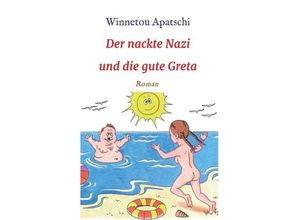 Winnetou Apatschi

Der nackte Nazi

und die gute Greta

Roman